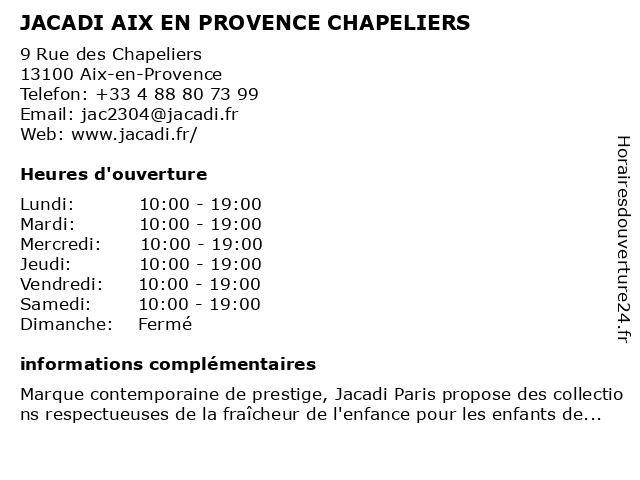 JACADI AIX EN PROVENCE CHAPELIERS

9 Rue des Chapeliers
13100 Aix-en-Provence
Telefon: +33 4 88 80 73 99
Email: jac2304@jacadi.fr
Web: www.jacadi.fr/

Heures d'ouverture

| | |
|---|---|
| Lundi: | 10:00 - 19:00 |
| Mardi: | 10:00 - 19:00 |
| Mercredi: | 10:00 - 19:00 |
| Jeudi: | 10:00 - 19:00 |
| Vendredi: | 10:00 - 19:00 |
| Samedi: | 10:00 - 19:00 |
| Dimanche: | Fermé |

informations complémentaires

Marque contemporaine de prestige, Jacadi Paris propose des collections respectueuses de la fraîcheur de l'enfance pour les enfants de...

Horairesdouverture24.fr